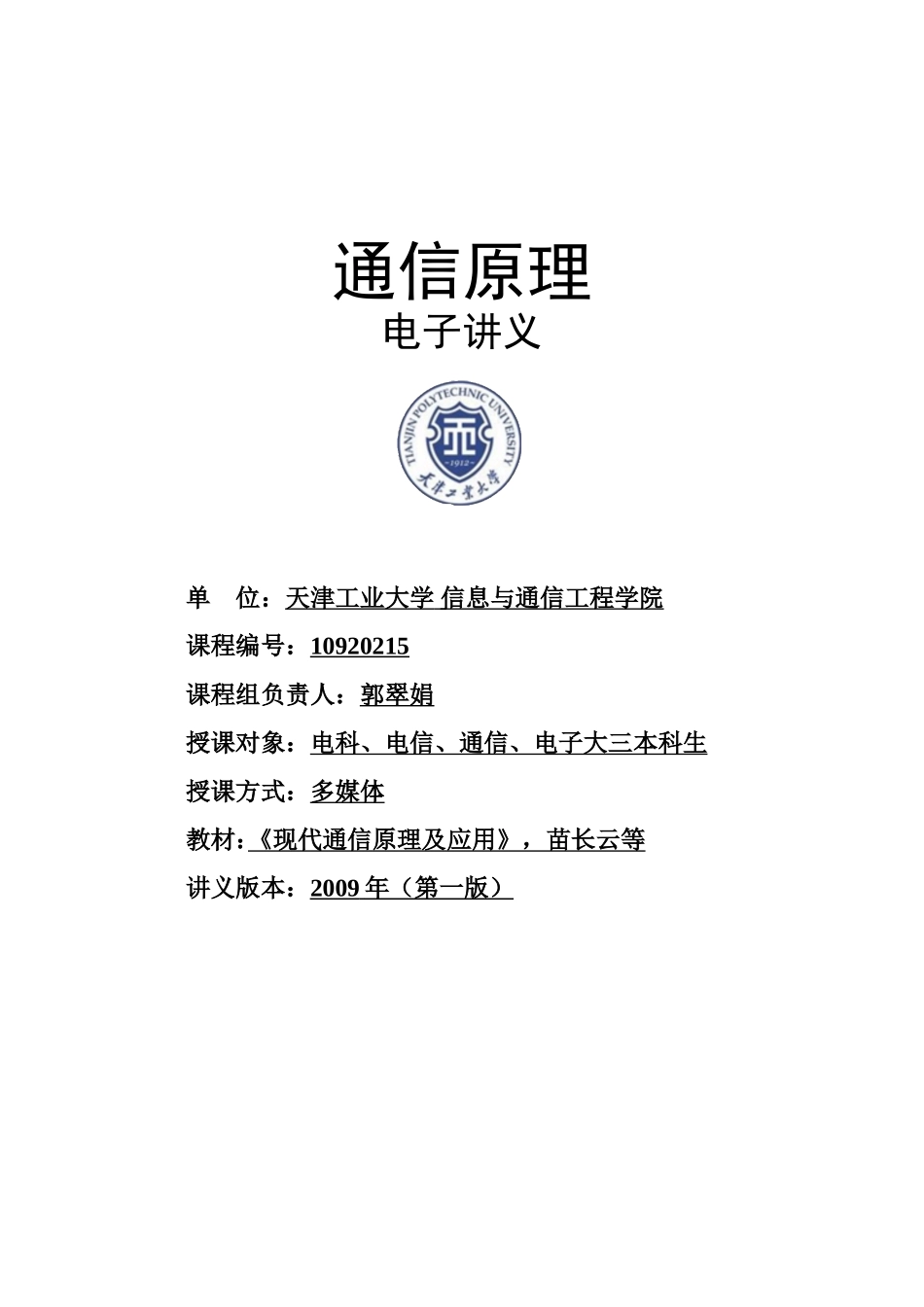 通信原理

电子讲义

TIANJIN POLYTECHNIC UNIVERSITY

1912

天津工业大学

单　位：天津工业大学 信息与通信工程学院

课程编号：10920215

课程组负责人：郭翠娟

授课对象：电科、电信、通信、电子大三本科生

授课方式：多媒体

教材：《现代通信原理及应用》，苗长云等

讲义版本：2009 年（第一版）